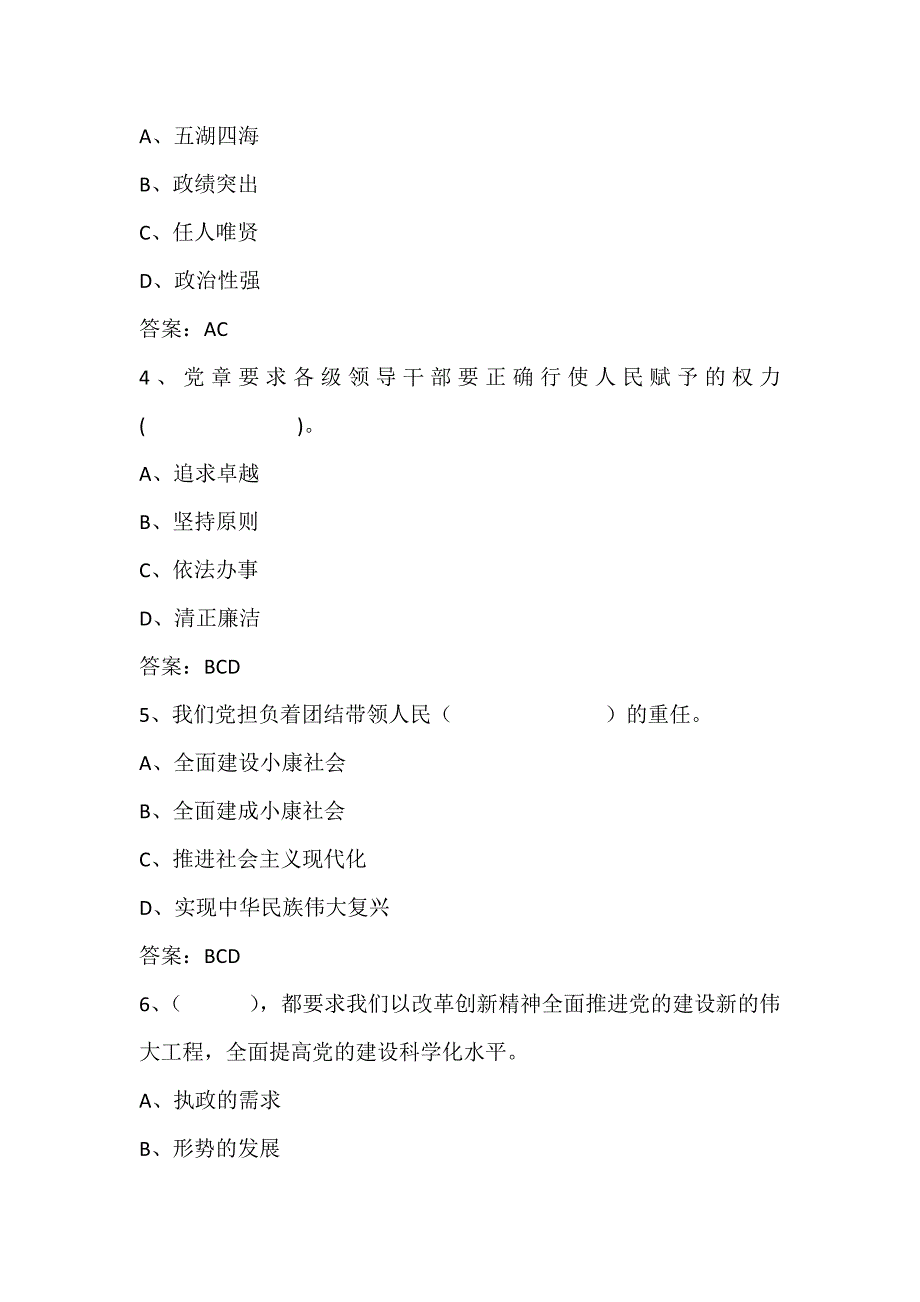 A、五湖四海

B、政绩突出

C、任人唯贤

D、政治性强

答案：AC

4、党章要求各级领导干部要正确行使人民赋予的权力(　　　　)。

A、追求卓越

B、坚持原则

C、依法办事

D、清正廉洁

答案：BCD

5、我们党担负着团结带领人民（　　　　）的重任。

A、全面建设小康社会

B、全面建成小康社会

C、推进社会主义现代化

D、实现中华民族伟大复兴

答案：BCD

6、（　　），都要求我们以改革创新精神全面推进党的建设新的伟大工程，全面提高党的建设科学化水平。

A、执政的需求

B、形势的发展